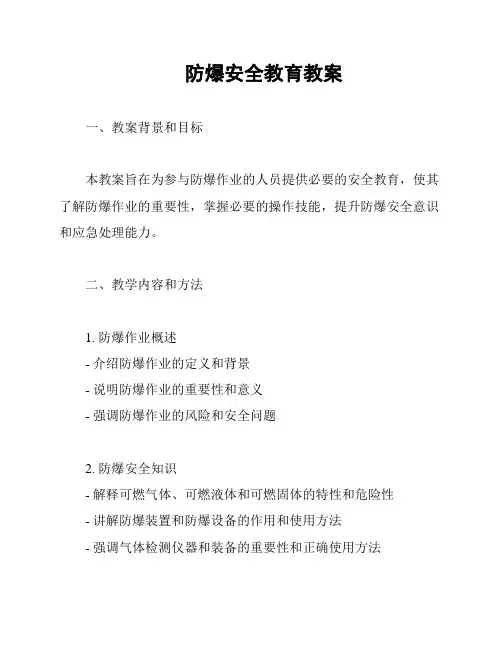 防爆安全教育教案

一、教案背景和目标

本教案旨在为参与防爆作业的人员提供必要的安全教育，使其了解防爆作业的重要性，掌握必要的操作技能，提升防爆安全意识和应急处理能力。

二、教学内容和方法

1. 防爆作业概述
- 介绍防爆作业的定义和背景
- 说明防爆作业的重要性和意义
- 强调防爆作业的风险和安全问题

2. 防爆安全知识
- 解释可燃气体、可燃液体和可燃固体的特性和危险性
- 讲解防爆装置和防爆设备的作用和使用方法
- 强调气体检测仪器和装备的重要性和正确使用方法